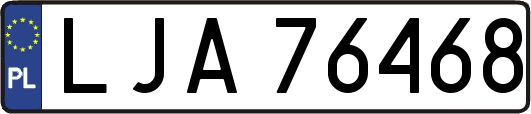 PL
LJA 76468